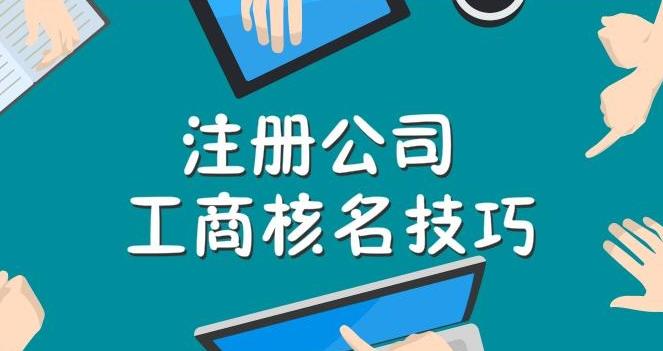 注册公司
工商核名技巧